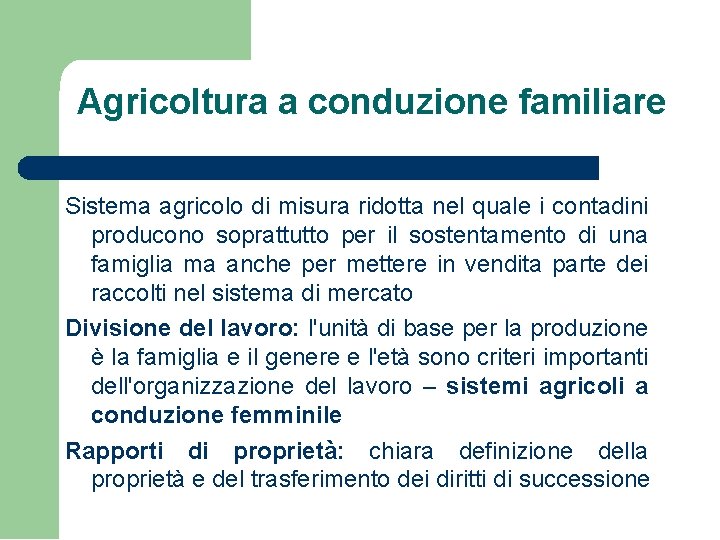 Agricoltura a conduzione familiare

Sistema agricolo di misura ridotta nel quale i contadini producono soprattutto per il sostentamento di una famiglia ma anche per mettere in vendita parte dei raccolti nel sistema di mercato

Divisione del lavoro: l'unità di base per la produzione è la famiglia e il genere e l'età sono criteri importanti dell'organizzazione del lavoro – sistemi agricoli a conduzione femminile

Rapporti di proprietà: chiara definizione della proprietà e del trasferimento dei diritti di successione